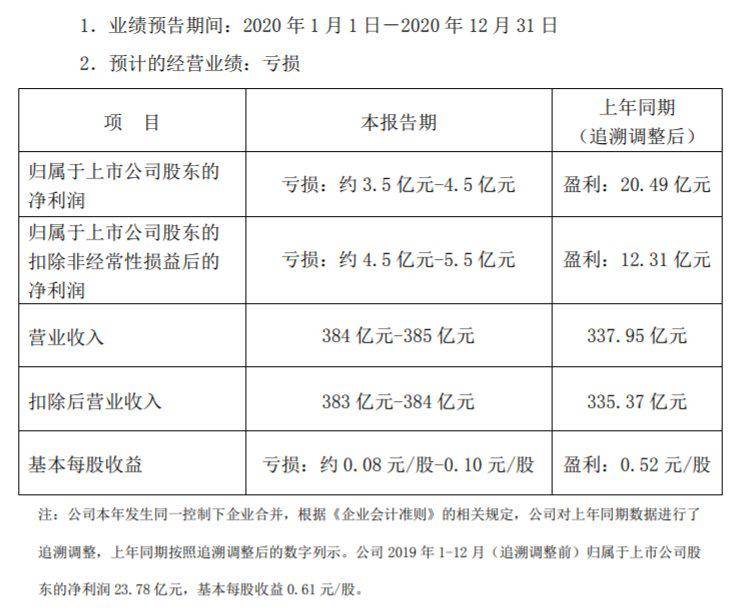 1. 业绩预告期间：2020 年 1 月 1 日－2020 年 12 月 31 日

2. 预计的经营业绩：亏损

| 项　目 | 本报告期 | 上年同期（追溯调整后） |
|---|---|---|
| 归属于上市公司股东的净利润 | 亏损：约 3.5 亿元-4.5 亿元 | 盈利：20.49 亿元 |
| 归属于上市公司股东的扣除非经常性损益后的净利润 | 亏损：约 4.5 亿元-5.5 亿元 | 盈利：12.31 亿元 |
| 营业收入 | 384 亿元-385 亿元 | 337.95 亿元 |
| 扣除后营业收入 | 383 亿元-384 亿元 | 335.37 亿元 |
| 基本每股收益 | 亏损：约 0.08 元/股-0.10 元/股 | 盈利：0.52 元/股 |

注：公司本年发生同一控制下企业合并，根据《企业会计准则》的相关规定，公司对上年同期数据进行了追溯调整，上年同期按照追溯调整后的数字列示。公司 2019 年 1-12 月（追溯调整前）归属于上市公司股东的净利润 23.78 亿元，基本每股收益 0.61 元/股。